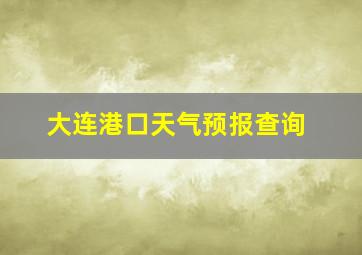 大连港口天气预报查询